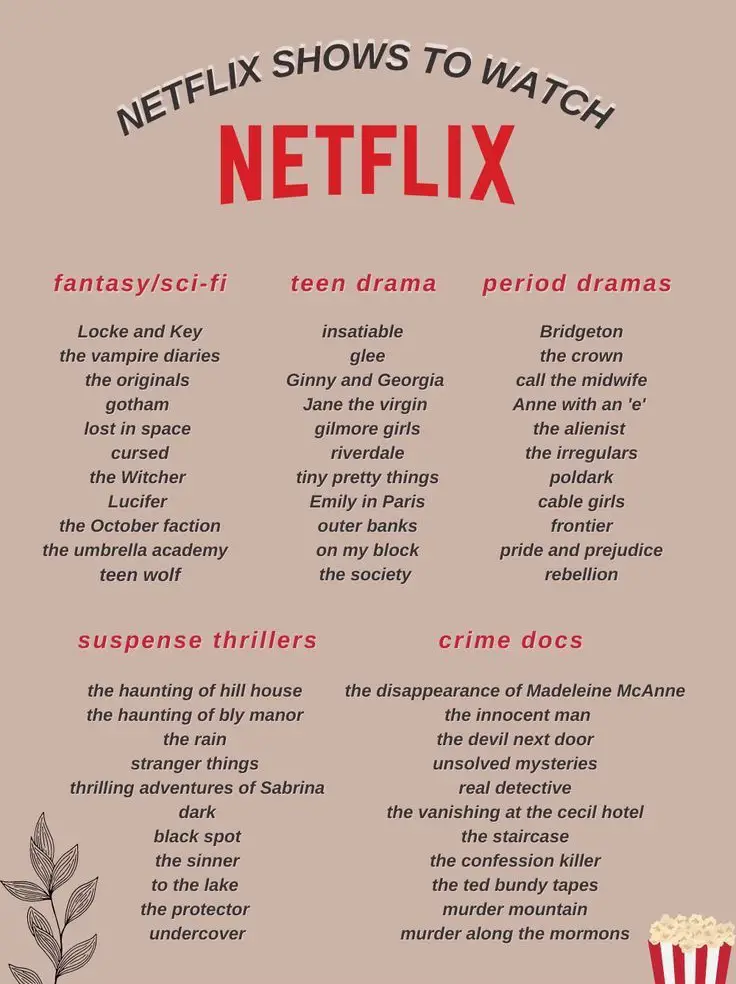 NETFLIX SHOWS TO WATCH

NETFLIX

fantasy/sci-fi

Locke and Key
the vampire diaries
the originals
gotham
lost in space
cursed
the Witcher
Lucifer
the October faction
the umbrella academy
teen wolf

teen drama

insatiable
glee
Ginny and Georgia
Jane the virgin
gilmore girls
riverdale
tiny pretty things
Emily in Paris
outer banks
on my block
the society

period dramas

Bridgeton
the crown
call the midwife
Anne with an 'e'
the alienist
the irregulars
poldark
cable girls
frontier
pride and prejudice
rebellion

suspense thrillers

the haunting of hill house
the haunting of bly manor
the rain
stranger things
thrilling adventures of Sabrina
dark
black spot
the sinner
to the lake
the protector
undercover

crime docs

the disappearance of Madeleine McAnne
the innocent man
the devil next door
unsolved mysteries
real detective
the vanishing at the cecil hotel
the staircase
the confession killer
the ted bundy tapes
murder mountain
murder along the mormons